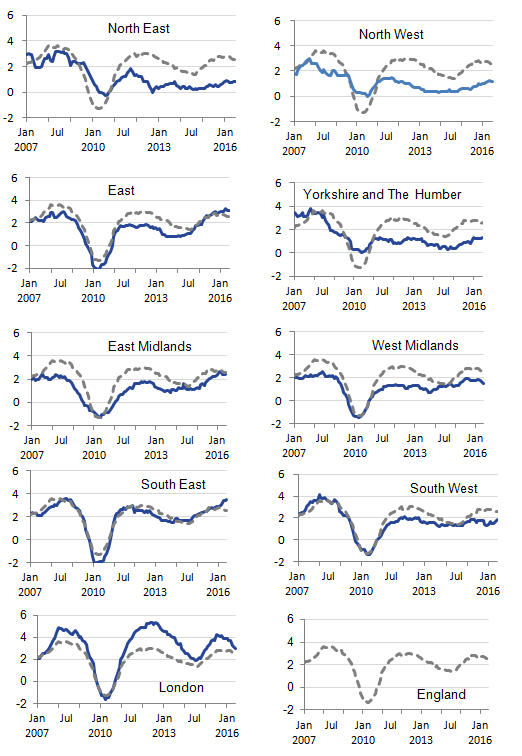 North East

6
4
2
0
-2

Jan 2007 Jul Jan 2010 Jul Jan 2013 Jul Jan 2016

North West

6
4
2
0
-2

Jan 2007 Jul Jan 2010 Jul Jan 2013 Jul Jan 2016

East

6
4
2
0
-2

Jan 2007 Jul Jan 2010 Jul Jan 2013 Jul Jan 2016

Yorkshire and The Humber

6
4
2
0
-2

Jan 2007 Jul Jan 2010 Jul Jan 2013 Jul Jan 2016

East Midlands

6
4
2
0
-2

Jan 2007 Jul Jan 2010 Jul Jan 2013 Jul Jan 2016

West Midlands

6
4
2
0
-2

Jan 2007 Jul Jan 2010 Jul Jan 2013 Jul Jan 2016

South East

6
4
2
0
-2

Jan 2007 Jul Jan 2010 Jul Jan 2013 Jul Jan 2016

South West

6
4
2
0
-2

Jan 2007 Jul Jan 2010 Jul Jan 2013 Jul Jan 2016

London

6
4
2
0
-2

Jan 2007 Jul Jan 2010 Jul Jan 2013 Jul Jan 2016

England

6
4
2
0
-2

Jan 2007 Jul Jan 2010 Jul Jan 2013 Jul Jan 2016